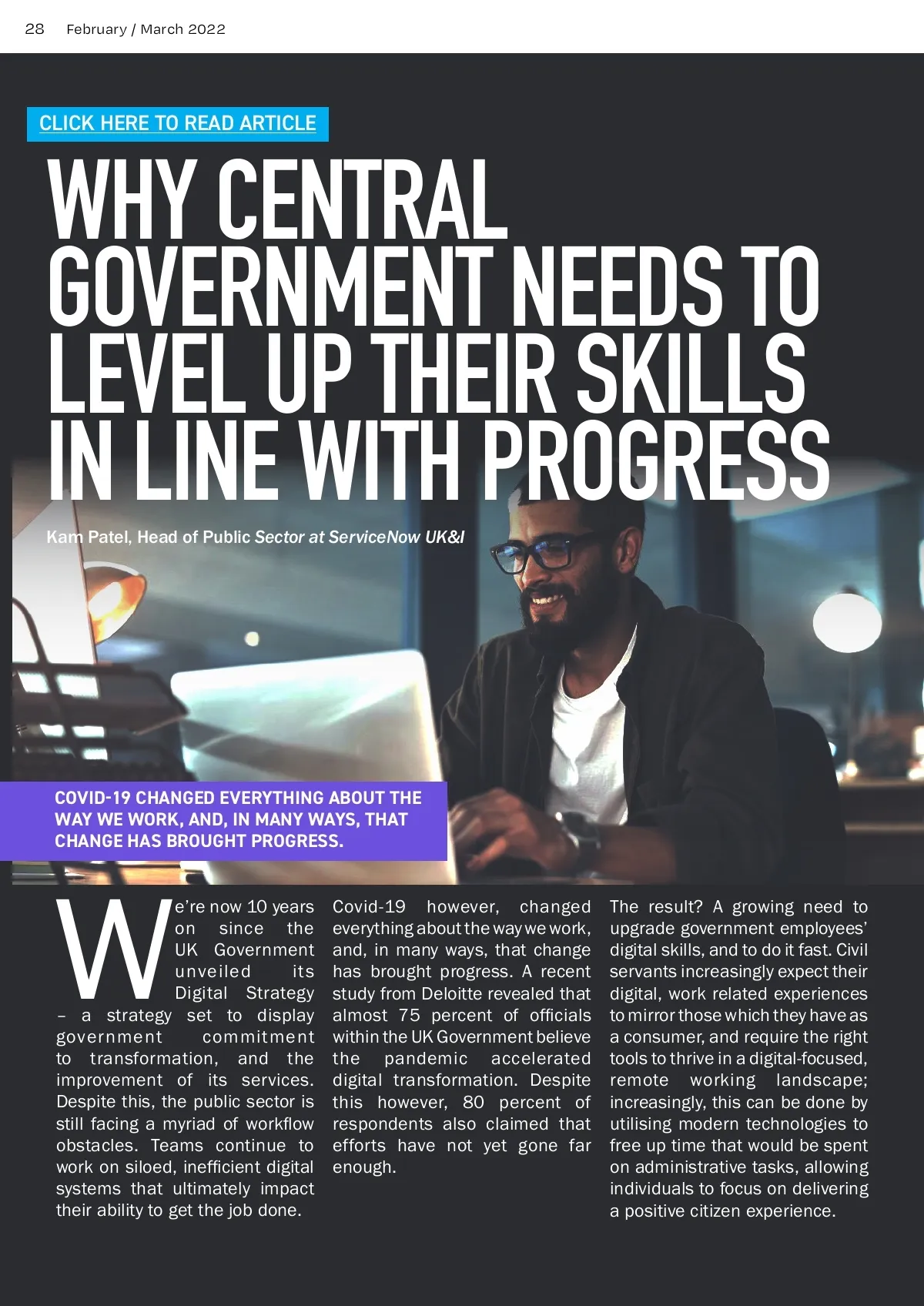 28 February / March 2022

CLICK HERE TO READ ARTICLE

WHY CENTRAL GOVERNMENT NEEDS TO LEVEL UP THEIR SKILLS IN LINE WITH PROGRESS

Kam Patel, Head of Public Sector at ServiceNow UK&I

COVID-19 CHANGED EVERYTHING ABOUT THE WAY WE WORK, AND, IN MANY WAYS, THAT CHANGE HAS BROUGHT PROGRESS.

We're now 10 years on since the UK Government unveiled its Digital Strategy – a strategy set to display government commitment to transformation, and the improvement of its services. Despite this, the public sector is still facing a myriad of workflow obstacles. Teams continue to work on siloed, inefficient digital systems that ultimately impact their ability to get the job done.

Covid-19 however, changed everything about the way we work, and, in many ways, that change has brought progress. A recent study from Deloitte revealed that almost 75 percent of officials within the UK Government believe the pandemic accelerated digital transformation. Despite this however, 80 percent of respondents also claimed that efforts have not yet gone far enough.

The result? A growing need to upgrade government employees' digital skills, and to do it fast. Civil servants increasingly expect their digital, work related experiences to mirror those which they have as a consumer, and require the right tools to thrive in a digital-focused, remote working landscape; increasingly, this can be done by utilising modern technologies to free up time that would be spent on administrative tasks, allowing individuals to focus on delivering a positive citizen experience.